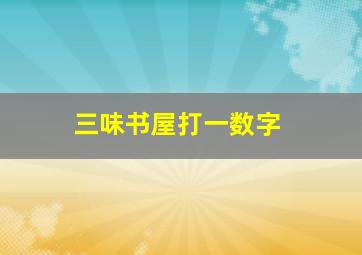 三味书屋打一数字